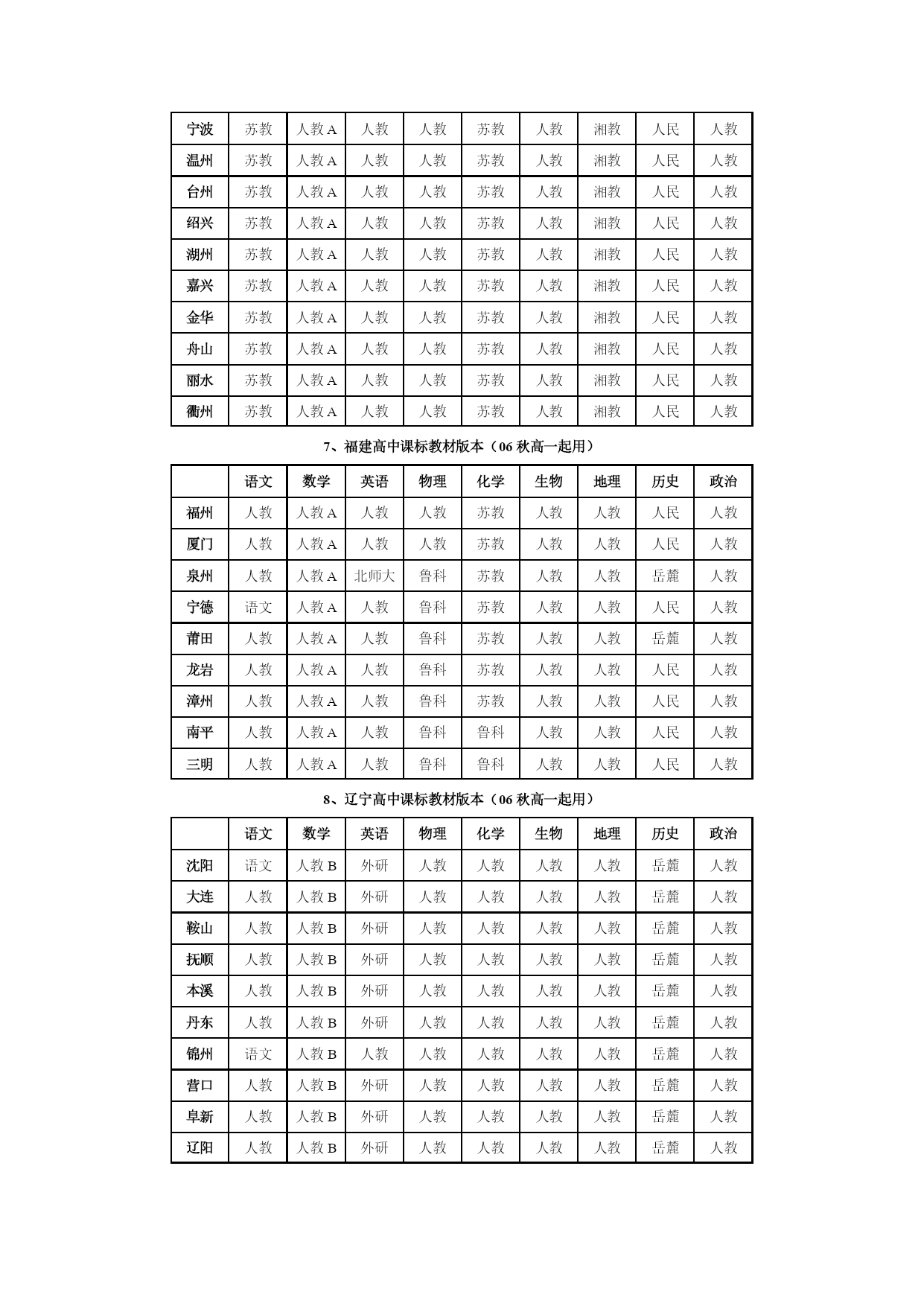 | 宁波 | 苏教 | 人教 A | 人教 | 人教 | 苏教 | 人教 | 湘教 | 人民 | 人教 |
|---|---|---|---|---|---|---|---|---|---|
| 温州 | 苏教 | 人教 A | 人教 | 人教 | 苏教 | 人教 | 湘教 | 人民 | 人教 |
| 台州 | 苏教 | 人教 A | 人教 | 人教 | 苏教 | 人教 | 湘教 | 人民 | 人教 |
| 绍兴 | 苏教 | 人教 A | 人教 | 人教 | 苏教 | 人教 | 湘教 | 人民 | 人教 |
| 湖州 | 苏教 | 人教 A | 人教 | 人教 | 苏教 | 人教 | 湘教 | 人民 | 人教 |
| 嘉兴 | 苏教 | 人教 A | 人教 | 人教 | 苏教 | 人教 | 湘教 | 人民 | 人教 |
| 金华 | 苏教 | 人教 A | 人教 | 人教 | 苏教 | 人教 | 湘教 | 人民 | 人教 |
| 舟山 | 苏教 | 人教 A | 人教 | 人教 | 苏教 | 人教 | 湘教 | 人民 | 人教 |
| 丽水 | 苏教 | 人教 A | 人教 | 人教 | 苏教 | 人教 | 湘教 | 人民 | 人教 |
| 衢州 | 苏教 | 人教 A | 人教 | 人教 | 苏教 | 人教 | 湘教 | 人民 | 人教 |

7、福建高中课标教材版本（06 秋高一起用）

| | 语文 | 数学 | 英语 | 物理 | 化学 | 生物 | 地理 | 历史 | 政治 |
|---|---|---|---|---|---|---|---|---|---|
| 福州 | 人教 | 人教 A | 人教 | 人教 | 苏教 | 人教 | 人教 | 人民 | 人教 |
| 厦门 | 人教 | 人教 A | 人教 | 人教 | 苏教 | 人教 | 人教 | 人民 | 人教 |
| 泉州 | 人教 | 人教 A | 北师大 | 鲁科 | 苏教 | 人教 | 人教 | 岳麓 | 人教 |
| 宁德 | 语文 | 人教 A | 人教 | 鲁科 | 苏教 | 人教 | 人教 | 人民 | 人教 |
| 莆田 | 人教 | 人教 A | 人教 | 鲁科 | 苏教 | 人教 | 人教 | 岳麓 | 人教 |
| 龙岩 | 人教 | 人教 A | 人教 | 鲁科 | 苏教 | 人教 | 人教 | 人民 | 人教 |
| 漳州 | 人教 | 人教 A | 人教 | 鲁科 | 苏教 | 人教 | 人教 | 人民 | 人教 |
| 南平 | 人教 | 人教 A | 人教 | 鲁科 | 鲁科 | 人教 | 人教 | 人民 | 人教 |
| 三明 | 人教 | 人教 A | 人教 | 鲁科 | 鲁科 | 人教 | 人教 | 人民 | 人教 |

8、辽宁高中课标教材版本（06 秋高一起用）

| | 语文 | 数学 | 英语 | 物理 | 化学 | 生物 | 地理 | 历史 | 政治 |
|---|---|---|---|---|---|---|---|---|---|
| 沈阳 | 语文 | 人教 B | 外研 | 人教 | 人教 | 人教 | 人教 | 岳麓 | 人教 |
| 大连 | 人教 | 人教 B | 外研 | 人教 | 人教 | 人教 | 人教 | 岳麓 | 人教 |
| 鞍山 | 人教 | 人教 B | 外研 | 人教 | 人教 | 人教 | 人教 | 岳麓 | 人教 |
| 抚顺 | 人教 | 人教 B | 外研 | 人教 | 人教 | 人教 | 人教 | 岳麓 | 人教 |
| 本溪 | 人教 | 人教 B | 外研 | 人教 | 人教 | 人教 | 人教 | 岳麓 | 人教 |
| 丹东 | 人教 | 人教 B | 外研 | 人教 | 人教 | 人教 | 人教 | 岳麓 | 人教 |
| 锦州 | 语文 | 人教 B | 人教 | 人教 | 人教 | 人教 | 人教 | 岳麓 | 人教 |
| 营口 | 人教 | 人教 B | 外研 | 人教 | 人教 | 人教 | 人教 | 岳麓 | 人教 |
| 阜新 | 人教 | 人教 B | 外研 | 人教 | 人教 | 人教 | 人教 | 岳麓 | 人教 |
| 辽阳 | 人教 | 人教 B | 外研 | 人教 | 人教 | 人教 | 人教 | 岳麓 | 人教 |